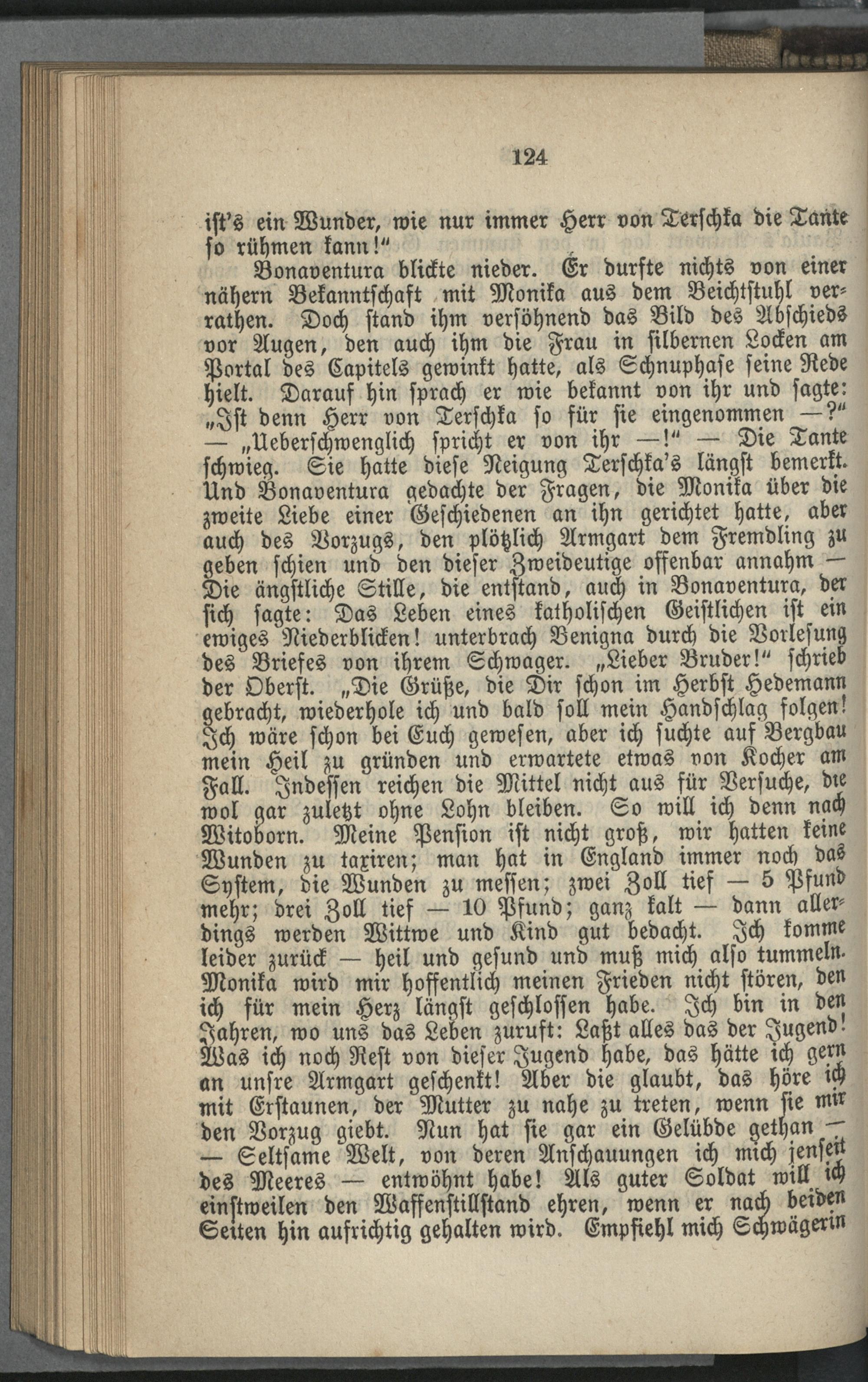 124

ist's ein Wunder, wie nur immer Herr von Terschka die Tante so rühmen kann!"

Bonaventura blickte nieder. Er durfte nichts von einer nähern Bekanntschaft mit Monika aus dem Beichtstuhl verrathen. Doch stand ihm versöhnend das Bild des Abschieds vor Augen, den auch ihm die Frau in silbernen Locken am Portal des Capitels gewinkt hatte, als Schnuphase seine Rede hielt. Darauf hin sprach er wie bekannt von ihr und sagte: „Ist denn Herr von Terschka so für sie eingenommen —?" — „Ueberschwenglich spricht er von ihr —!" — Die Tante schwieg. Sie hatte diese Neigung Terschka's längst bemerkt. Und Bonaventura gedachte der Fragen, die Monika über die zweite Liebe einer Geschiedenen an ihn gerichtet hatte, aber auch des Vorzugs, den plötzlich Armgart dem Fremdling zu geben schien und den dieser Zweideutige offenbar annahm — Die ängstliche Stille, die entstand, auch in Bonaventura, der sich sagte: Das Leben eines katholischen Geistlichen ist ein ewiges Niederblicken! unterbrach Benigna durch die Vorlesung des Briefes von ihrem Schwager. „Lieber Bruder!" schrieb der Oberst. „Die Grüße, die Dir schon im Herbst Hedemann gebracht, wiederhole ich und bald soll mein Handschlag folgen! Ich wäre schon bei Euch gewesen, aber ich suchte auf Bergbau mein Heil zu gründen und erwartete etwas von Kocher am Fall. Indessen reichen die Mittel nicht aus für Versuche, die wol gar zuletzt ohne Lohn bleiben. So will ich denn nach Witoborn. Meine Pension ist nicht groß, wir hatten keine Wunden zu taxiren; man hat in England immer noch das System, die Wunden zu messen; zwei Zoll tief — 5 Pfund mehr; drei Zoll tief — 10 Pfund; ganz kalt — dann allerdings werden Wittwe und Kind gut bedacht. Ich komme leider zurück — heil und gesund und muß mich also tummeln. Monika wird mir hoffentlich meinen Frieden nicht stören, den ich für mein Herz längst geschlossen habe. Ich bin in den Jahren, wo uns das Leben zuruft: Laßt alles das der Jugend! Was ich noch Rest von dieser Jugend habe, das hätte ich gern an unsre Armgart geschenkt! Aber die glaubt, das höre ich mit Erstaunen, der Mutter zu nahe zu treten, wenn sie mir den Vorzug giebt. Nun hat sie gar ein Gelübde gethan — — Seltsame Welt, von deren Anschauungen ich mich jenseit des Meeres — entwöhnt habe! Als guter Soldat will ich einstweilen den Waffenstillstand ehren, wenn er nach beiden Seiten hin aufrichtig gehalten wird. Empfiehl mich Schwägerin